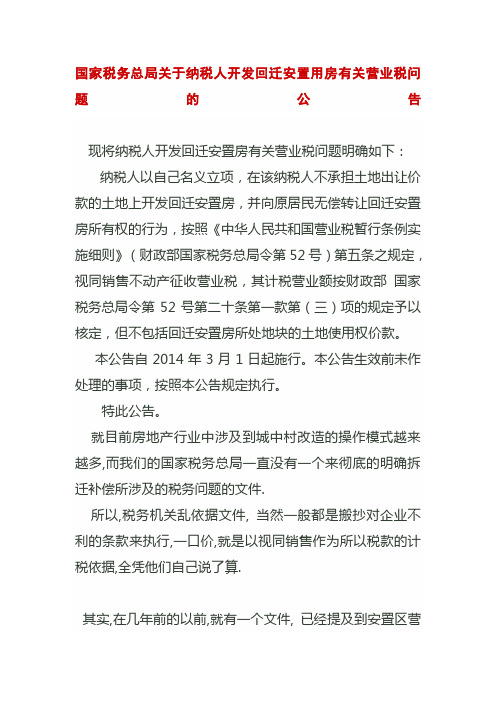 国家税务总局关于纳税人开发回迁安置用房有关营业税问题的公告

现将纳税人开发回迁安置房有关营业税问题明确如下：

纳税人以自己名义立项，在该纳税人不承担土地出让价款的土地上开发回迁安置房，并向原居民无偿转让回迁安置房所有权的行为，按照《中华人民共和国营业税暂行条例实施细则》（财政部国家税务总局令第 52 号）第五条之规定，视同销售不动产征收营业税，其计税营业额按财政部 国家税务总局令第 52 号第二十条第一款第（三）项的规定予以核定，但不包括回迁安置房所处地块的土地使用权价款。

本公告自 2014 年 3 月 1 日起施行。本公告生效前未作处理的事项，按照本公告规定执行。

特此公告。

就目前房地产行业中涉及到城中村改造的操作模式越来越多,而我们的国家税务总局一直没有一个来彻底的明确拆迁补偿所涉及的税务问题的文件.

所以,税务机关乱依据文件, 当然一般都是搬抄对企业不利的条款来执行,一口价,就是以视同销售作为所以税款的计税依据,全凭他们自己说了算.

其实,在几年前的以前,就有一个文件, 已经提及到安置区营